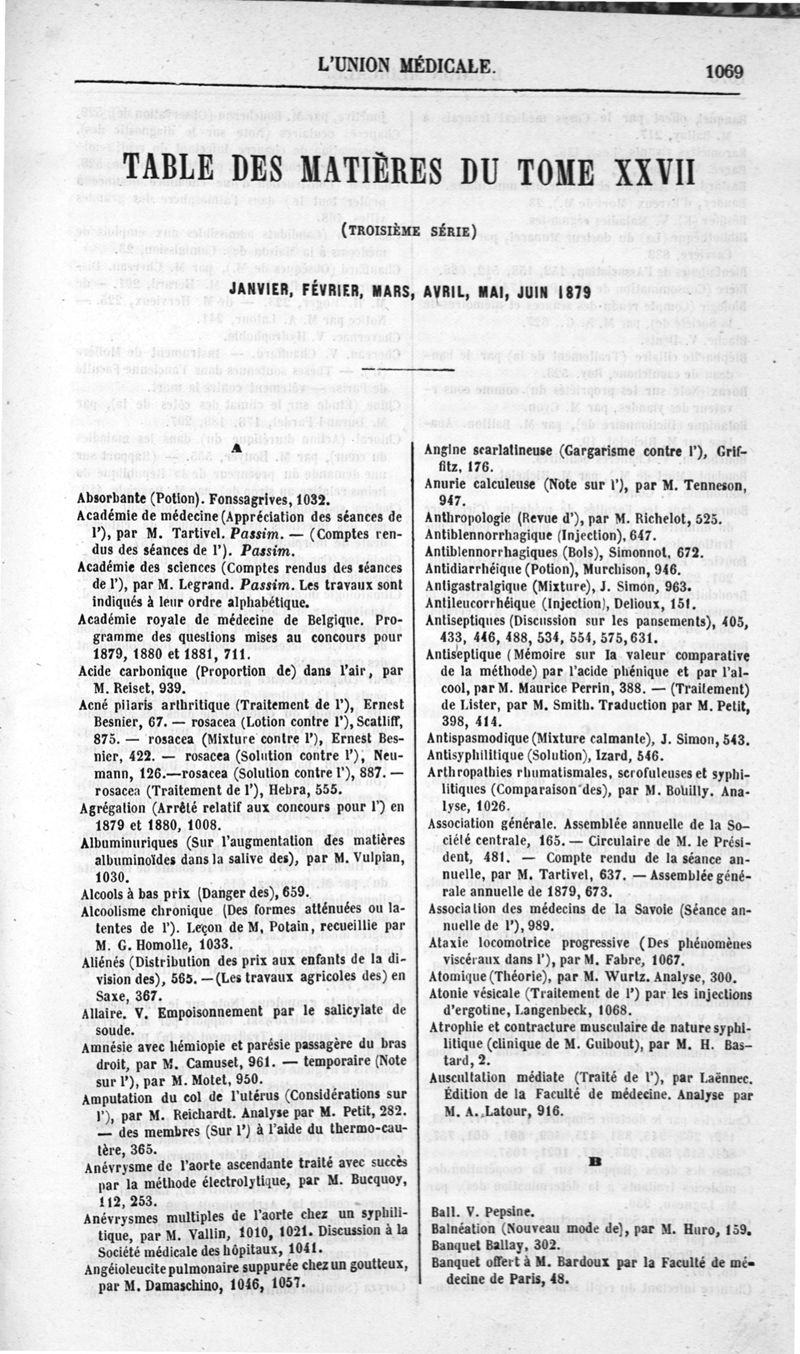 L'UNION MÉDICALE. 1069

TABLE DES MATIÈRES DU TOME XXVII

(TROISIÈME SÉRIE)

JANVIER, FÉVRIER, MARS, AVRIL, MAI, JUIN 1879

A

Absorbante (Potion). Fonssagrives, 1032.

Académie de médecine (Appréciation des séances de l'), par M. Tartivel. Passim. — (Comptes rendus des séances de l'). Passim.

Académie des sciences (Comptes rendus des séances de l'), par M. Legrand. Passim. Les travaux sont indiqués à leur ordre alphabétique.

Académie royale de médecine de Belgique. Programme des questions mises au concours pour 1879, 1880 et 1881, 711.

Acide carbonique (Proportion de) dans l'air, par M. Reiset, 939.

Acné pilaris arthritique (Traitement de l'), Ernest Besnier, 67. — rosacea (Lotion contre l'), Scatliff, 875. — rosacea (Mixture contre l'), Ernest Besnier, 422. — rosacea (Solution contre l'), Neumann, 126.—rosacea (Solution contre l'), 887. — rosacea (Traitement de l'), Hebra, 555.

Agrégation (Arrêté relatif aux concours pour l') en 1879 et 1880, 1008.

Albuminuriques (Sur l'augmentation des matières albuminoïdes dans la salive des), par M. Vulpian, 1030.

Alcools à bas prix (Danger des), 659.

Alcoolisme chronique (Des formes atténuées ou latentes de l'). Leçon de M, Potain, recueillie par M. G. Homolle, 1033.

Aliénés (Distribution des prix aux enfants de la division des), 565. —(Les travaux agricoles des) en Saxe, 367.

Allaire. V. Empoisonnement par le salicylate de soude.

Amnésie avec hémiopie et parésie passagère du bras droit, par M. Camuset, 961. — temporaire (Note sur l'), par M. Motet, 950.

Amputation du col de l'utérus (Considérations sur l'), par M. Reichardt. Analyse par M. Petit, 282. — des membres (Sur l') à l'aide du thermo-cautère, 365.

Anévrysme de l'aorte ascendante traité avec succès par la méthode électrolytique, par M. Bucquoy, 112, 253.

Anévrysmes multiples de l'aorte chez un syphilitique, par M. Vallin, 1010, 1021. Discussion à la Société médicale des hôpitaux, 1041.

Angéioleucite pulmonaire suppurée chez un goutteux, par M. Damaschino, 1046, 1057.

Angine scarlatineuse (Gargarisme contre l'), Griffitz, 176.

Anurie calculeuse (Note sur l'), par M. Tenneson, 947.

Anthropologie (Revue d'), par M. Richelot, 525.

Antiblennorrhagique (Injection), 647.

Antiblennorrhagiques (Bols), Simonnot, 672.

Antidiarrhéique (Potion), Murchison, 946.

Antigastralgique (Mixture), J. Simon, 963.

Antileucorrhéique (Injection), Delioux, 151.

Antiseptiques (Discussion sur les pansements), 405, 433, 446, 488, 534, 554, 575, 631.

Antiseptique (Mémoire sur la valeur comparative de la méthode) par l'acide phénique et par l'alcool, par M. Maurice Perrin, 388. — (Traitement) de Lister, par M. Smith. Traduction par M. Petit, 398, 414.

Antispasmodique (Mixture calmante), J. Simon, 543.

Antisyphilitique (Solution), Izard, 546.

Arthropathies rhumatismales, scrofuleuses et syphilitiques (Comparaison des), par M. Bouilly. Analyse, 1026.

Association générale. Assemblée annuelle de la Société centrale, 165. — Circulaire de M. le Président, 481. — Compte rendu de la séance annuelle, par M. Tartivel, 637. — Assemblée générale annuelle de 1879, 673.

Association des médecins de la Savoie (Séance annuelle de l'), 989.

Ataxie locomotrice progressive (Des phénomènes viscéraux dans l'), par M. Fabre, 1067.

Atomique (Théorie), par M. Wurtz. Analyse, 300.

Atonie vésicale (Traitement de l') par les injections d'ergotine, Langenbeck, 1068.

Atrophie et contracture musculaire de nature syphilitique (clinique de M. Guibout), par M. H. Bastard, 2.

Auscultation médiate (Traité de l'), par Laënnec. Édition de la Faculté de médecine. Analyse par M. A. Latour, 916.

B

Ball. V. Pepsine.

Balnéation (Nouveau mode de), par M. Huro, 159.

Banquet Ballay, 302.

Banquet offert à M. Bardoux par la Faculté de médecine de Paris, 48.